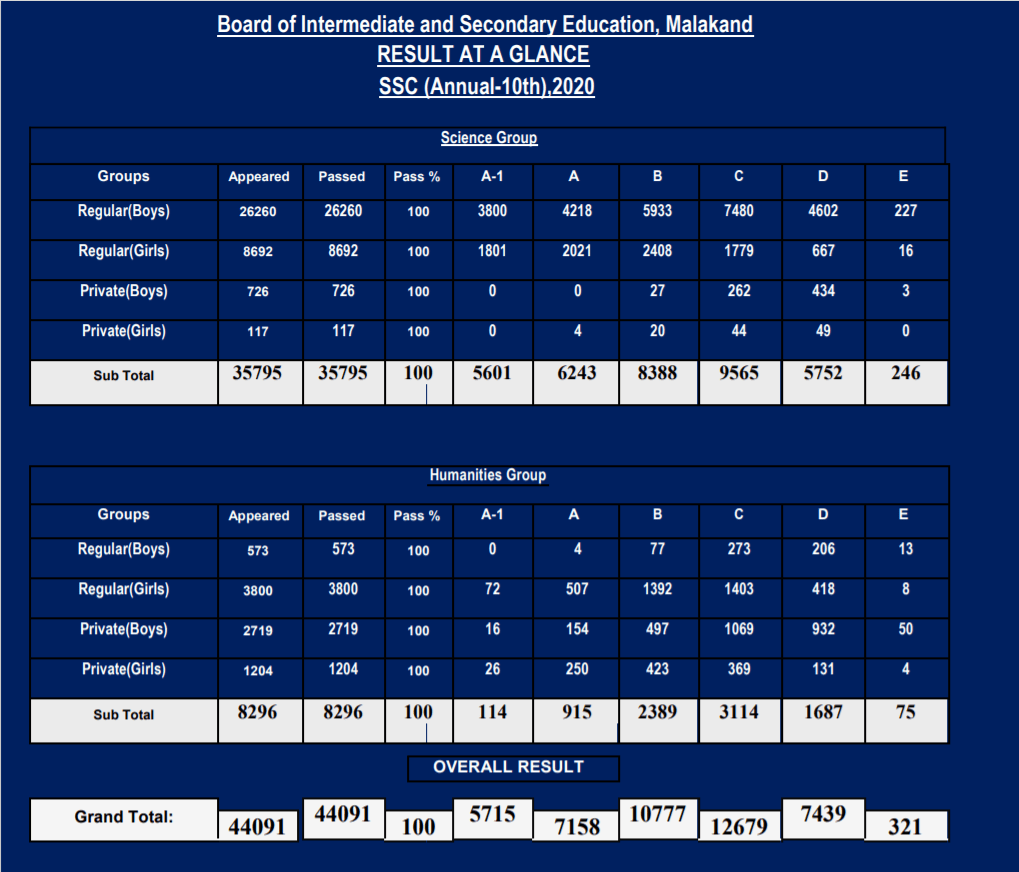 Board of Intermediate and Secondary Education, Malakand
RESULT AT A GLANCE
SSC (Annual-10th),2020

Science Group

| Groups | Appeared | Passed | Pass % | A-1 | A | B | C | D | E |
|---|---|---|---|---|---|---|---|---|---|
| Regular(Boys) | 26260 | 26260 | 100 | 3800 | 4218 | 5933 | 7480 | 4602 | 227 |
| Regular(Girls) | 8692 | 8692 | 100 | 1801 | 2021 | 2408 | 1779 | 667 | 16 |
| Private(Boys) | 726 | 726 | 100 | 0 | 0 | 27 | 262 | 434 | 3 |
| Private(Girls) | 117 | 117 | 100 | 0 | 4 | 20 | 44 | 49 | 0 |
| Sub Total | 35795 | 35795 | 100 | 5601 | 6243 | 8388 | 9565 | 5752 | 246 |

Humanities Group

| Groups | Appeared | Passed | Pass % | A-1 | A | B | C | D | E |
|---|---|---|---|---|---|---|---|---|---|
| Regular(Boys) | 573 | 573 | 100 | 0 | 4 | 77 | 273 | 206 | 13 |
| Regular(Girls) | 3800 | 3800 | 100 | 72 | 507 | 1392 | 1403 | 418 | 8 |
| Private(Boys) | 2719 | 2719 | 100 | 16 | 154 | 497 | 1069 | 932 | 50 |
| Private(Girls) | 1204 | 1204 | 100 | 26 | 250 | 423 | 369 | 131 | 4 |
| Sub Total | 8296 | 8296 | 100 | 114 | 915 | 2389 | 3114 | 1687 | 75 |

OVERALL RESULT

| Grand Total: | 44091 | 44091 | 100 | 5715 | 7158 | 10777 | 12679 | 7439 | 321 |
|---|---|---|---|---|---|---|---|---|---|